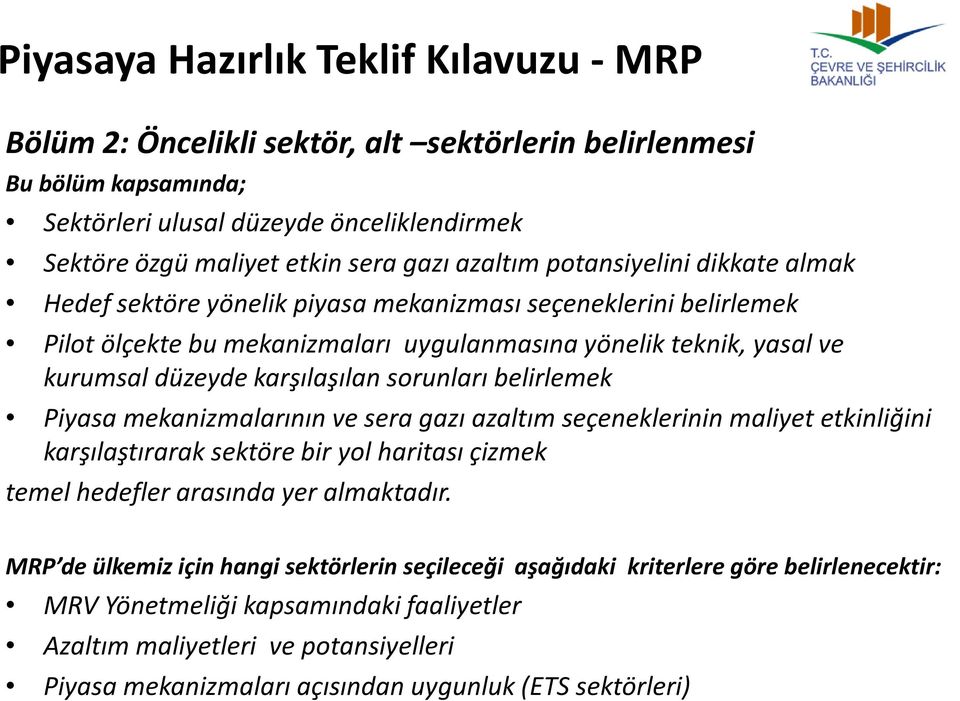 Piyasaya Hazırlık Teklif Kılavuzu - MRP

T.C.
ÇEVRE VE ŞEHİRCİLİK
BAKANLIĞI

Bölüm 2: Öncelikli sektör, alt –sektörlerin belirlenmesi

Bu bölüm kapsamında;

• Sektörleri ulusal düzeyde önceliklendirmek
• Sektöre özgü maliyet etkin sera gazı azaltım potansiyelini dikkate almak
• Hedef sektöre yönelik piyasa mekanizması seçeneklerini belirlemek
• Pilot ölçekte bu mekanizmaları uygulanmasına yönelik teknik, yasal ve kurumsal düzeyde karşılaşılan sorunları belirlemek
• Piyasa mekanizmalarının ve sera gazı azaltım seçeneklerinin maliyet etkinliğini karşılaştırarak sektöre bir yol haritası çizmek

temel hedefler arasında yer almaktadır.

MRP'de ülkemiz için hangi sektörlerin seçileceği aşağıdaki kriterlere göre belirlenecektir:

• MRV Yönetmeliği kapsamındaki faaliyetler
• Azaltım maliyetleri ve potansiyelleri
• Piyasa mekanizmaları açısından uygunluk (ETS sektörleri)